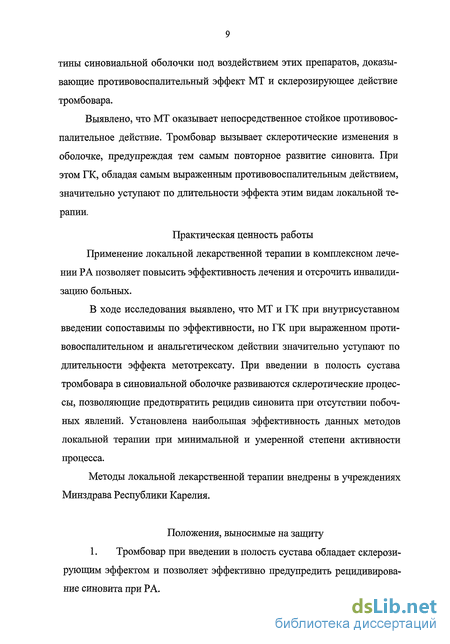 9

тины синовиальной оболочки под воздействием этих препаратов, доказывающие противовоспалительный эффект МТ и склерозирующее действие тромбовара.

Выявлено, что МТ оказывает непосредственное стойкое противовоспалительное действие. Тромбовар вызывает склеротические изменения в оболочке, предупреждая тем самым повторное развитие синовита. При этом ГК, обладая самым выраженным противовоспалительным действием, значительно уступают по длительности эффекта этим видам локальной терапии.

Практическая ценность работы

Применение локальной лекарственной терапии в комплексном лечении РА позволяет повысить эффективность лечения и отсрочить инвалидизацию больных.

В ходе исследования выявлено, что МТ и ГК при внутрисуставном введении сопоставимы по эффективности, но ГК при выраженном противовоспалительном и анальгетическом действии значительно уступают по длительности эффекта метотрексату. При введении в полость сустава тромбовара в синовиальной оболочке развиваются склеротические процессы, позволяющие предотвратить рецидив синовита при отсутствии побочных явлений. Установлена наибольшая эффективность данных методов локальной терапии при минимальной и умеренной степени активности процесса.

Методы локальной лекарственной терапии внедрены в учреждениях Минздрава Республики Карелия.

Положения, выносимые на защиту

1. Тромбовар при введении в полость сустава обладает склерозирующим эффектом и позволяет эффективно предупредить рецидивирование синовита при РА.

dsLib.net
библиотека диссертаций